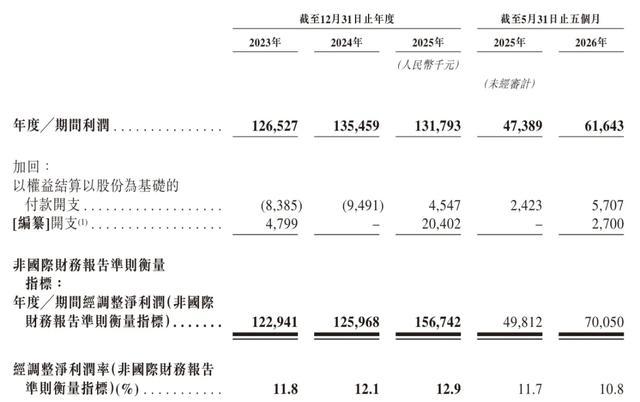 | | 截至12月31日止年度 | | | 截至5月31日止五個月 | |
|---|---|---|---|---|---|
| | 2023年 | 2024年 | 2025年 | 2025年 | 2026年 |
| | | | (人民幣千元) | | |
| | | | | (未經審計) | |
| 年度/期間利潤 | 126,527 | 135,459 | 131,793 | 47,389 | 61,643 |
| 加回: | | | | | |
| 以權益結算以股份為基礎的付款開支 | (8,385) | (9,491) | 4,547 | 2,423 | 5,707 |
| [編纂]開支$^{(1)}$ | 4,799 | – | 20,402 | – | 2,700 |
| 非國際財務報告準則衡量指標: | | | | | |
| 年度/期間經調整淨利潤(非國際財務報告準則衡量指標) | 122,941 | 125,968 | 156,742 | 49,812 | 70,050 |
| 經調整淨利潤率(非國際財務報告準則衡量指標)(%) | 11.8 | 12.1 | 12.9 | 11.7 | 10.8 |